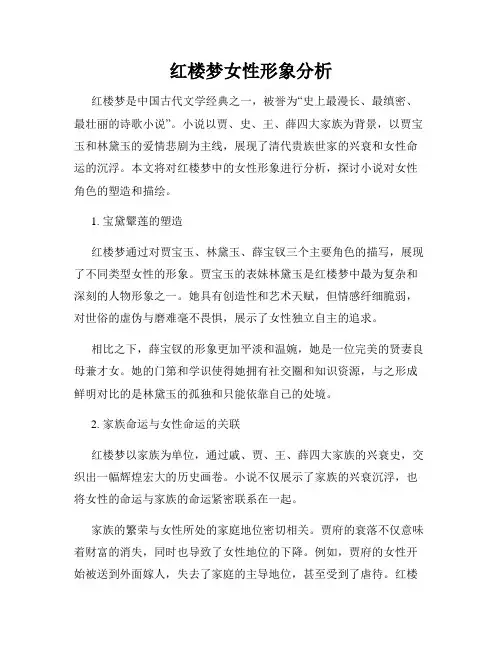 红楼梦女性形象分析

红楼梦是中国古代文学经典之一，被誉为“史上最漫长、最缜密、最壮丽的诗歌小说”。小说以贾、史、王、薛四大家族为背景，以贾宝玉和林黛玉的爱情悲剧为主线，展现了清代贵族世家的兴衰和女性命运的沉浮。本文将对红楼梦中的女性形象进行分析，探讨小说对女性角色的塑造和描绘。

1. 宝黛颦莲的塑造

红楼梦通过对贾宝玉、林黛玉、薛宝钗三个主要角色的描写，展现了不同类型女性的形象。贾宝玉的表妹林黛玉是红楼梦中最为复杂和深刻的人物形象之一。她具有创造性和艺术天赋，但情感纤细脆弱，对世俗的虚伪与磨难毫不畏惧，展示了女性独立自主的追求。

相比之下，薛宝钗的形象更加平淡和温婉，她是一位完美的贤妻良母兼才女。她的门第和学识使得她拥有社交圈和知识资源，与之形成鲜明对比的是林黛玉的孤独和只能依靠自己的处境。

2. 家族命运与女性命运的关联

红楼梦以家族为单位，通过戚、贾、王、薛四大家族的兴衰史，交织出一幅辉煌宏大的历史画卷。小说不仅展示了家族的兴衰沉浮，也将女性的命运与家族的命运紧密联系在一起。

家族的繁荣与女性所处的家庭地位密切相关。贾府的衰落不仅意味着财富的消失，同时也导致了女性地位的下降。例如，贾府的女性开始被送到外面嫁人，失去了家庭的主导地位，甚至受到了虐待。红楼